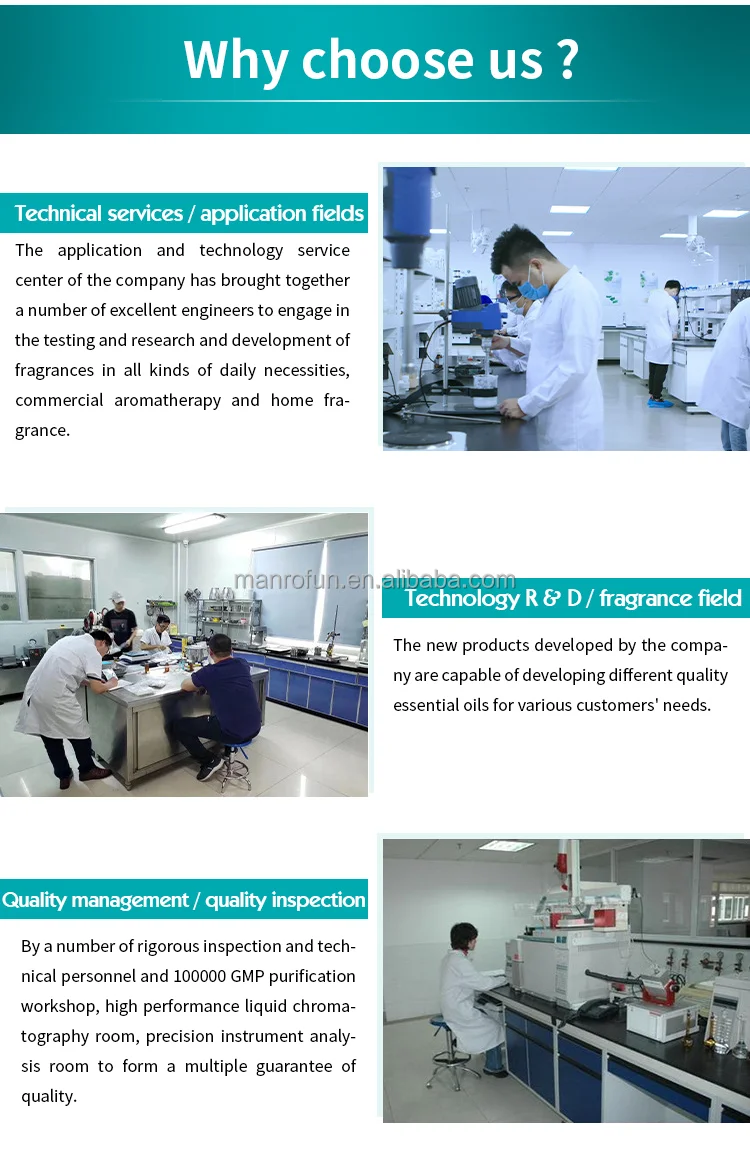 Why choose us ?

Technical services / application fields

The application and technology service center of the company has brought together a number of excellent engineers to engage in the testing and research and development of fragrances in all kinds of daily necessities, commercial aromatherapy and home fragrance.

Technology R & D / fragrance field

The new products developed by the company are capable of developing different quality essential oils for various customers' needs.

Quality management / quality inspection

By a number of rigorous inspection and technical personnel and 100000 GMP purification workshop, high performance liquid chromatography room, precision instrument analysis room to form a multiple guarantee of quality.

manrofun.en.alibaba.com